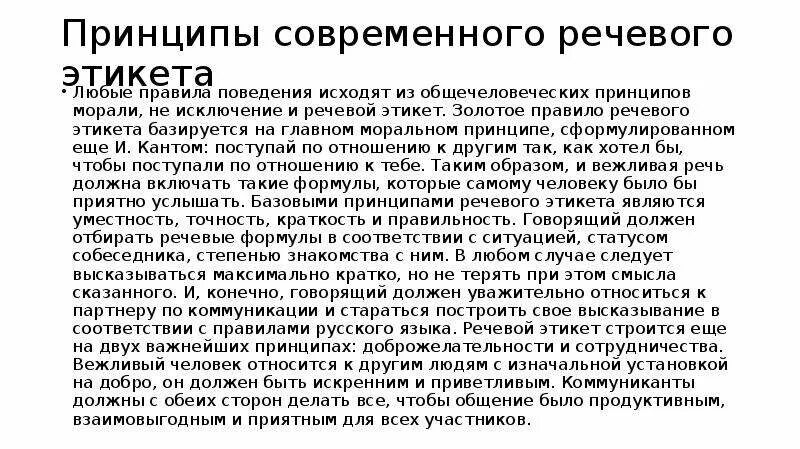 Принципы современного речевого этикета

• Любые правила поведения исходят из общечеловеческих принципов морали, не исключение и речевой этикет. Золотое правило речевого этикета базируется на главном моральном принципе, сформулированном еще И. Кантом: поступай по отношению к другим так, как хотел бы, чтобы поступали по отношению к тебе. Таким образом, и вежливая речь должна включать такие формулы, которые самому человеку было бы приятно услышать. Базовыми принципами речевого этикета являются уместность, точность, краткость и правильность. Говорящий должен отбирать речевые формулы в соответствии с ситуацией, статусом собеседника, степенью знакомства с ним. В любом случае следует высказываться максимально кратко, но не терять при этом смысла сказанного. И, конечно, говорящий должен уважительно относиться к партнеру по коммуникации и стараться построить свое высказывание в соответствии с правилами русского языка. Речевой этикет строится еще на двух важнейших принципах: доброжелательности и сотрудничества. Вежливый человек относится к другим людям с изначальной установкой на добро, он должен быть искренним и приветливым. Коммуниканты должны с обеих сторон делать все, чтобы общение было продуктивным, взаимовыгодным и приятным для всех участников.